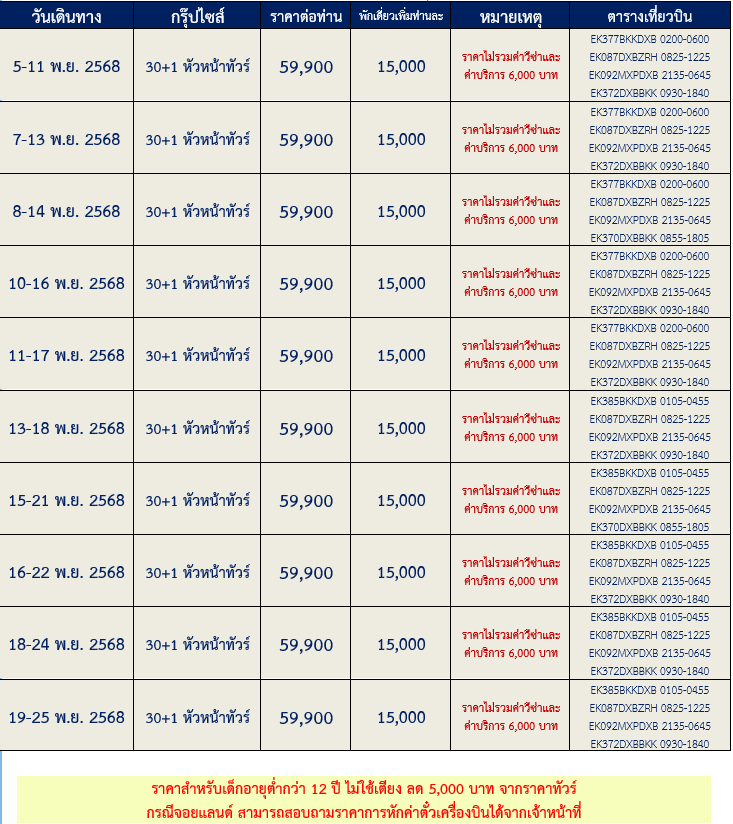 | วันเดินทาง | กรุ๊ปไซส์ | ราคาต่อท่าน | พักเดี่ยวเพิ่มท่านละ | หมายเหตุ | ตารางเที่ยวบิน |
|---|---|---|---|---|---|
| 5-11 พ.ย. 2568 | 30+1 หัวหน้าทัวร์ | 59,900 | 15,000 | ราคาไม่รวมค่าวีซ่าและค่าบริการ 6,000 บาท | EK377BKKDXB 0200-0600 EK087DXBZRH 0825-1225 EK092MXPDXB 2135-0645 EK372DXBBKK 0930-1840 |
| 7-13 พ.ย. 2568 | 30+1 หัวหน้าทัวร์ | 59,900 | 15,000 | ราคาไม่รวมค่าวีซ่าและค่าบริการ 6,000 บาท | EK377BKKDXB 0200-0600 EK087DXBZRH 0825-1225 EK092MXPDXB 2135-0645 EK372DXBBKK 0930-1840 |
| 8-14 พ.ย. 2568 | 30+1 หัวหน้าทัวร์ | 59,900 | 15,000 | ราคาไม่รวมค่าวีซ่าและค่าบริการ 6,000 บาท | EK377BKKDXB 0200-0600 EK087DXBZRH 0825-1225 EK092MXPDXB 2135-0645 EK370DXBBKK 0855-1805 |
| 10-16 พ.ย. 2568 | 30+1 หัวหน้าทัวร์ | 59,900 | 15,000 | ราคาไม่รวมค่าวีซ่าและค่าบริการ 6,000 บาท | EK377BKKDXB 0200-0600 EK087DXBZRH 0825-1225 EK092MXPDXB 2135-0645 EK372DXBBKK 0930-1840 |
| 11-17 พ.ย. 2568 | 30+1 หัวหน้าทัวร์ | 59,900 | 15,000 | ราคาไม่รวมค่าวีซ่าและค่าบริการ 6,000 บาท | EK377BKKDXB 0200-0600 EK087DXBZRH 0825-1225 EK092MXPDXB 2135-0645 EK372DXBBKK 0930-1840 |
| 13-18 พ.ย. 2568 | 30+1 หัวหน้าทัวร์ | 59,900 | 15,000 | ราคาไม่รวมค่าวีซ่าและค่าบริการ 6,000 บาท | EK385BKKDXB 0105-0455 EK087DXBZRH 0825-1225 EK092MXPDXB 2135-0645 EK372DXBBKK 0930-1840 |
| 15-21 พ.ย. 2568 | 30+1 หัวหน้าทัวร์ | 59,900 | 15,000 | ราคาไม่รวมค่าวีซ่าและค่าบริการ 6,000 บาท | EK385BKKDXB 0105-0455 EK087DXBZRH 0825-1225 EK092MXPDXB 2135-0645 EK370DXBBKK 0855-1805 |
| 16-22 พ.ย. 2568 | 30+1 หัวหน้าทัวร์ | 59,900 | 15,000 | ราคาไม่รวมค่าวีซ่าและค่าบริการ 6,000 บาท | EK385BKKDXB 0105-0455 EK087DXBZRH 0825-1225 EK092MXPDXB 2135-0645 EK372DXBBKK 0930-1840 |
| 18-24 พ.ย. 2568 | 30+1 หัวหน้าทัวร์ | 59,900 | 15,000 | ราคาไม่รวมค่าวีซ่าและค่าบริการ 6,000 บาท | EK385BKKDXB 0105-0455 EK087DXBZRH 0825-1225 EK092MXPDXB 2135-0645 EK372DXBBKK 0930-1840 |
| 19-25 พ.ย. 2568 | 30+1 หัวหน้าทัวร์ | 59,900 | 15,000 | ราคาไม่รวมค่าวีซ่าและค่าบริการ 6,000 บาท | EK385BKKDXB 0105-0455 EK087DXBZRH 0825-1225 EK092MXPDXB 2135-0645 EK372DXBBKK 0930-1840 |

ราคาสำหรับเด็กอายุต่ำกว่า 12 ปี ไม่ใช้เตียง ลด 5,000 บาท จากราคาทัวร์
กรณีจอยแลนด์ สามารถสอบถามราคาการหักค่าตั๋วเครื่องบินได้จากเจ้าหน้าที่